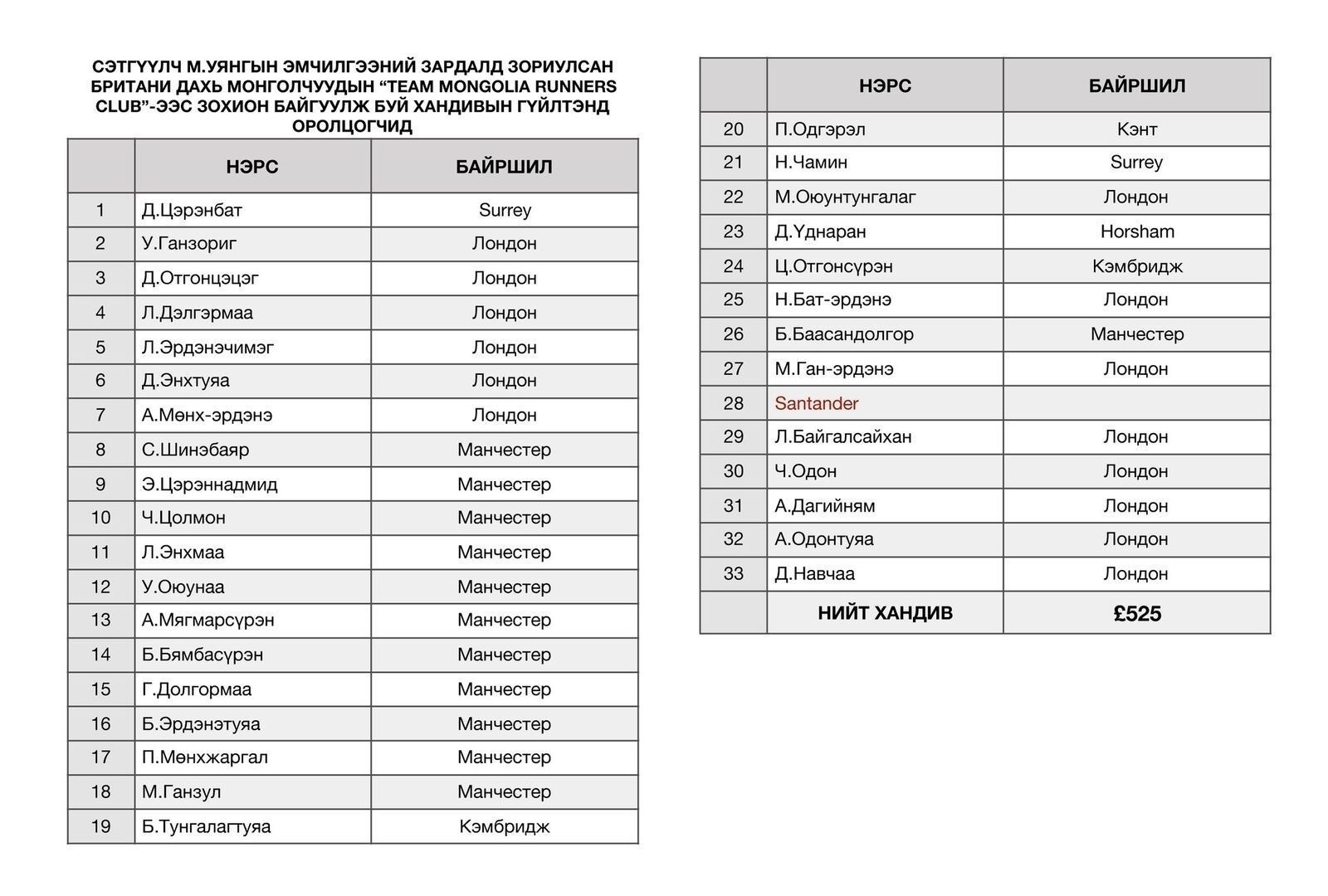 СЭТГҮҮЛЧ М.УЯНГЫН ЭМЧИЛГЭЭНИЙ ЗАРДАЛД ЗОРИУЛСАН БРИТАНИ ДАХЬ МОНГОЛЧУУДЫН “TEAM MONGOLIA RUNNERS CLUB”-ЭЭС ЗОХИОН БАЙГУУЛЖ БУЙ ХАНДИВЫН ГҮЙЛТЭНД ОРОЛЦОГЧИД

| | НЭРС | БАЙРШИЛ |
|---|---|---|
| 1 | Д.Цэрэнбат | Surrey |
| 2 | У.Ганзориг | Лондон |
| 3 | Д.Отгонцэцэг | Лондон |
| 4 | Л.Дэлгэрмаа | Лондон |
| 5 | Л.Эрдэнэчимэг | Лондон |
| 6 | Д.Энхтуяа | Лондон |
| 7 | А.Мөнх-эрдэнэ | Лондон |
| 8 | С.Шинэбаяр | Манчестер |
| 9 | Э.Цэрэннадмид | Манчестер |
| 10 | Ч.Цолмон | Манчестер |
| 11 | Л.Энхмаа | Манчестер |
| 12 | У.Оюунаа | Манчестер |
| 13 | А.Мягмарсүрэн | Манчестер |
| 14 | Б.Бямбасүрэн | Манчестер |
| 15 | Г.Долгормаа | Манчестер |
| 16 | Б.Эрдэнэтуяа | Манчестер |
| 17 | П.Мөнхжаргал | Манчестер |
| 18 | М.Ганзул | Манчестер |
| 19 | Б.Тунгалагтуяа | Кэмбридж |

| | НЭРС | БАЙРШИЛ |
|---|---|---|
| 20 | П.Одгэрэл | Кэнт |
| 21 | Н.Чамин | Surrey |
| 22 | М.Оюунтунгалаг | Лондон |
| 23 | Д.Үднаран | Horsham |
| 24 | Ц.Отгонсүрэн | Кэмбридж |
| 25 | Н.Бат-эрдэнэ | Лондон |
| 26 | Б.Баасандолгор | Манчестер |
| 27 | М.Ган-эрдэнэ | Лондон |
| 28 | Santander | |
| 29 | Л.Байгалсайхан | Лондон |
| 30 | Ч.Одон | Лондон |
| 31 | А.Дагийням | Лондон |
| 32 | А.Одонтуяа | Лондон |
| 33 | Д.Навчаа | Лондон |
| | НИЙТ ХАНДИВ | £525 |